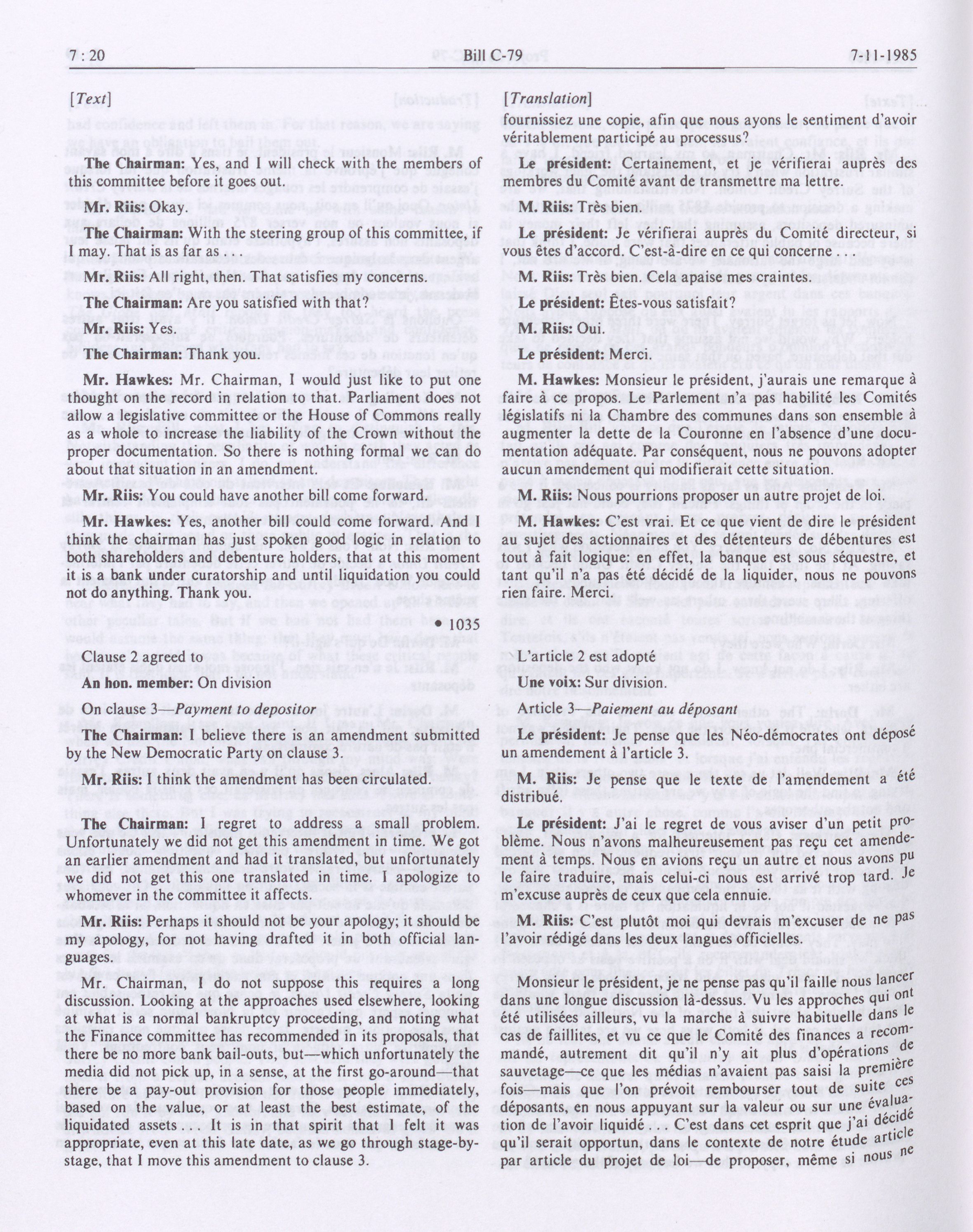 7 : 20 Bill C-79 7-11-1985

[Text]

The Chairman: Yes, and I will check with the members of this committee before it goes out.

Mr. Riis: Okay.

The Chairman: With the steering group of this committee, if I may. That is as far as . . .

Mr. Riis: All right, then. That satisfies my concerns.

The Chairman: Are you satisfied with that?

Mr. Riis: Yes.

The Chairman: Thank you.

Mr. Hawkes: Mr. Chairman, I would just like to put one thought on the record in relation to that. Parliament does not allow a legislative committee or the House of Commons really as a whole to increase the liability of the Crown without the proper documentation. So there is nothing formal we can do about that situation in an amendment.

Mr. Riis: You could have another bill come forward.

Mr. Hawkes: Yes, another bill could come forward. And I think the chairman has just spoken good logic in relation to both shareholders and debenture holders, that at this moment it is a bank under curatorship and until liquidation you could not do anything. Thank you.

• 1035

Clause 2 agreed to

An hon. member: On division

On clause 3—Payment to depositor

The Chairman: I believe there is an amendment submitted by the New Democratic Party on clause 3.

Mr. Riis: I think the amendment has been circulated.

The Chairman: I regret to address a small problem. Unfortunately we did not get this amendment in time. We got an earlier amendment and had it translated, but unfortunately we did not get this one translated in time. I apologize to whomever in the committee it affects.

Mr. Riis: Perhaps it should not be your apology; it should be my apology, for not having drafted it in both official languages.

Mr. Chairman, I do not suppose this requires a long discussion. Looking at the approaches used elsewhere, looking at what is a normal bankruptcy proceeding, and noting what the Finance committee has recommended in its proposals, that there be no more bank bail-outs, but—which unfortunately the media did not pick up, in a sense, at the first go-around—that there be a pay-out provision for those people immediately, based on the value, or at least the best estimate, of the liquidated assets . . . It is in that spirit that I felt it was appropriate, even at this late date, as we go through stage-by-stage, that I move this amendment to clause 3.

[Translation]

fournissiez une copie, afin que nous ayons le sentiment d'avoir véritablement participé au processus?

Le président: Certainement, et je vérifierai auprès des membres du Comité avant de transmettre ma lettre.

M. Riis: Très bien.

Le président: Je vérifierai auprès du Comité directeur, si vous êtes d'accord. C'est-à-dire en ce qui concerne . . .

M. Riis: Très bien. Cela apaise mes craintes.

Le président: Êtes-vous satisfait?

M. Riis: Oui.

Le président: Merci.

M. Hawkes: Monsieur le président, j'aurais une remarque à faire à ce propos. Le Parlement n'a pas habilité les Comités législatifs ni la Chambre des communes dans son ensemble à augmenter la dette de la Couronne en l'absence d'une documentation adéquate. Par conséquent, nous ne pouvons adopter aucun amendement qui modifierait cette situation.

M. Riis: Nous pourrions proposer un autre projet de loi.

M. Hawkes: C'est vrai. Et ce que vient de dire le président au sujet des actionnaires et des détenteurs de débentures est tout à fait logique: en effet, la banque est sous séquestre, et tant qu'il n'a pas été décidé de la liquider, nous ne pouvons rien faire. Merci.

L'article 2 est adopté

Une voix: Sur division.

Article 3—Paiement au déposant

Le président: Je pense que les Néo-démocrates ont déposé un amendement à l'article 3.

M. Riis: Je pense que le texte de l'amendement a été distribué.

Le président: J'ai le regret de vous aviser d'un petit problème. Nous n'avons malheureusement pas reçu cet amendement à temps. Nous en avions reçu un autre et nous avons pu le faire traduire, mais celui-ci nous est arrivé trop tard. Je m'excuse auprès de ceux que cela ennuie.

M. Riis: C'est plutôt moi qui devrais m'excuser de ne pas l'avoir rédigé dans les deux langues officielles.

Monsieur le président, je ne pense pas qu'il faille nous lancer dans une longue discussion là-dessus. Vu les approches qui ont été utilisées ailleurs, vu la marche à suivre habituelle dans le cas de faillites, et vu ce que le Comité des finances a recommandé, autrement dit qu'il n'y ait plus d'opérations de sauvetage—ce que les médias n'avaient pas saisi la première fois—mais que l'on prévoit rembourser tout de suite ces déposants, en nous appuyant sur la valeur ou sur une évaluation de l'avoir liquidé . . . C'est dans cet esprit que j'ai décidé qu'il serait opportun, dans le contexte de notre étude article par article du projet de loi—de proposer, même si nous ne